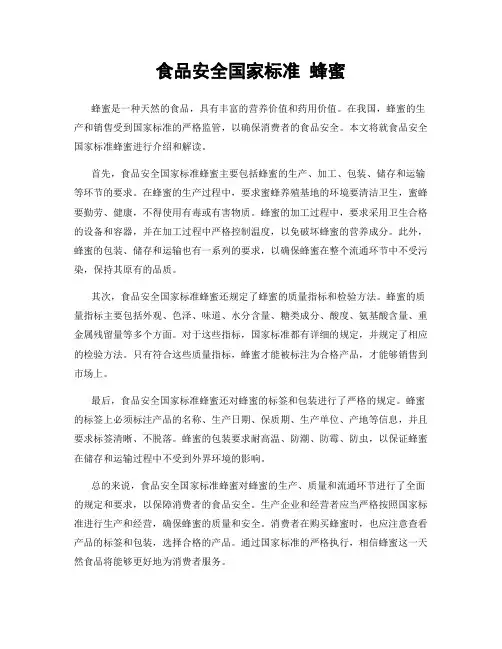 食品安全国家标准 蜂蜜

蜂蜜是一种天然的食品，具有丰富的营养价值和药用价值。在我国，蜂蜜的生产和销售受到国家标准的严格监管，以确保消费者的食品安全。本文将就食品安全国家标准蜂蜜进行介绍和解读。

首先，食品安全国家标准蜂蜜主要包括蜂蜜的生产、加工、包装、储存和运输等环节的要求。在蜂蜜的生产过程中，要求蜜蜂养殖基地的环境要清洁卫生，蜜蜂要勤劳、健康，不得使用有毒或有害物质。蜂蜜的加工过程中，要求采用卫生合格的设备和容器，并在加工过程中严格控制温度，以免破坏蜂蜜的营养成分。此外，蜂蜜的包装、储存和运输也有一系列的要求，以确保蜂蜜在整个流通环节中不受污染，保持其原有的品质。

其次，食品安全国家标准蜂蜜还规定了蜂蜜的质量指标和检验方法。蜂蜜的质量指标主要包括外观、色泽、味道、水分含量、糖类成分、酸度、氨基酸含量、重金属残留量等多个方面。对于这些指标，国家标准都有详细的规定，并规定了相应的检验方法。只有符合这些质量指标，蜂蜜才能被标注为合格产品，才能够销售到市场上。

最后，食品安全国家标准蜂蜜还对蜂蜜的标签和包装进行了严格的规定。蜂蜜的标签上必须标注产品的名称、生产日期、保质期、生产单位、产地等信息，并且要求标签清晰、不脱落。蜂蜜的包装要求耐高温、防潮、防霉、防虫，以保证蜂蜜在储存和运输过程中不受到外界环境的影响。

总的来说，食品安全国家标准蜂蜜对蜂蜜的生产、质量和流通环节进行了全面的规定和要求，以保障消费者的食品安全。生产企业和经营者应当严格按照国家标准进行生产和经营，确保蜂蜜的质量和安全。消费者在购买蜂蜜时，也应注意查看产品的标签和包装，选择合格的产品。通过国家标准的严格执行，相信蜂蜜这一天然食品将能够更好地为消费者服务。